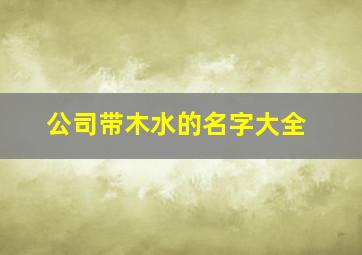 公司带木水的名字大全